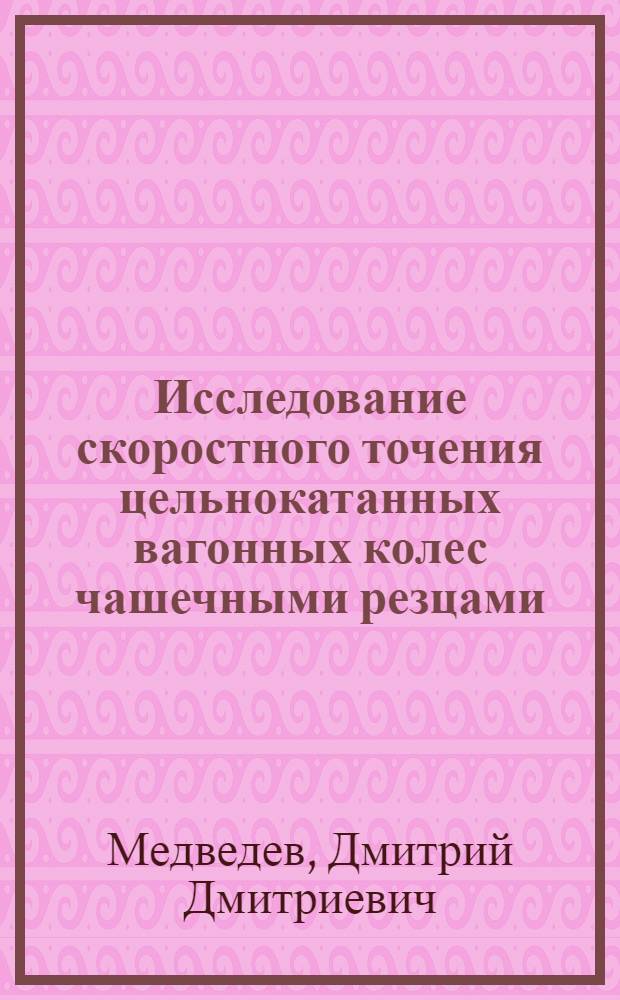 Исследование скоростного точения цельнокатанных вагонных колес чашечными резцами

Медведев, Дмитрий Дмитриевич